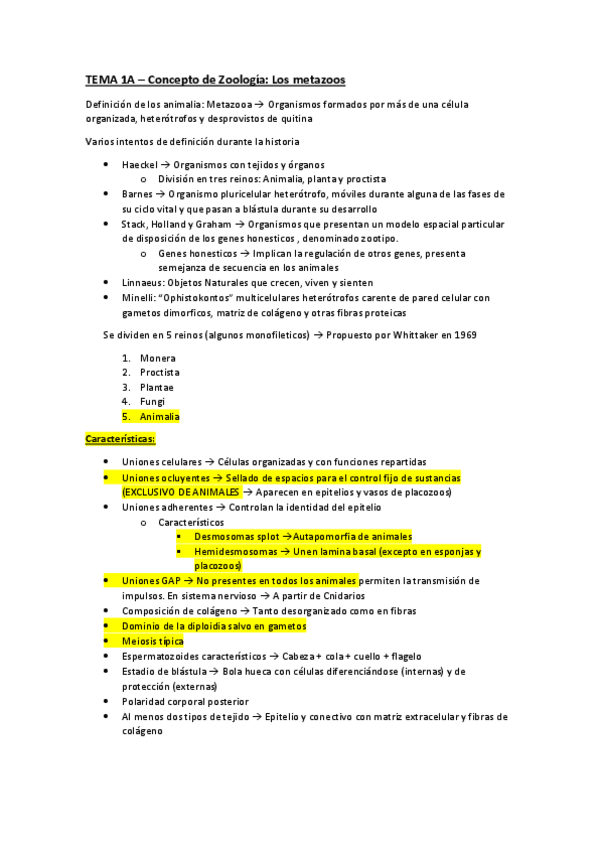 TEMA 1A – Concepto de Zoología: Los metazoos

Definición de los animalia: Metazooa → Organismos formados por más de una célula organizada, heterótrofos y desprovistos de quitina

Varios intentos de definición durante la historia

- Haeckel → Organismos con tejidos y órganos
  - División en tres reinos: Animalia, planta y proctista
- Barnes → Organismo pluricelular heterótrofo, móviles durante alguna de las fases de su ciclo vital y que pasan a blástula durante su desarrollo
- Stack, Holland y Graham → Organismos que presentan un modelo espacial particular de disposición de los genes honesticos , denominado zootipo.
  - Genes honesticos → Implican la regulación de otros genes, presenta semejanza de secuencia en los animales
- Linnaeus: Objetos Naturales que crecen, viven y sienten
- Minelli: "Ophistokontos" multicelulares heterótrofos carente de pared celular con gametos dimorficos, matriz de colágeno y otras fibras proteicas

Se dividen en 5 reinos (algunos monofileticos) → Propuesto por Whittaker en 1969

1. Monera
2. Proctista
3. Plantae
4. Fungi
5. Animalia

Características:

- Uniones celulares → Células organizadas y con funciones repartidas
- Uniones ocluyentes → Sellado de espacios para el control fijo de sustancias (EXCLUSIVO DE ANIMALES → Aparecen en epitelios y vasos de placozoos)
- Uniones adherentes → Controlan la identidad del epitelio
  - Característicos
    - Desmosomas splot →Autapomorfia de animales
    - Hemidesmosomas → Unen lamina basal (excepto en esponjas y placozoos)
- Uniones GAP → No presentes en todos los animales permiten la transmisión de impulsos. En sistema nervioso → A partir de Cnidarios
- Composición de colágeno → Tanto desorganizado como en fibras
- Dominio de la diploidia salvo en gametos
- Meiosis típica
- Espermatozoides característicos → Cabeza + cola + cuello + flagelo
- Estadio de blástula → Bola hueca con células diferenciándose (internas) y de protección (externas)
- Polaridad corporal posterior
- Al menos dos tipos de tejido → Epitelio y conectivo con matriz extracelular y fibras de colágeno